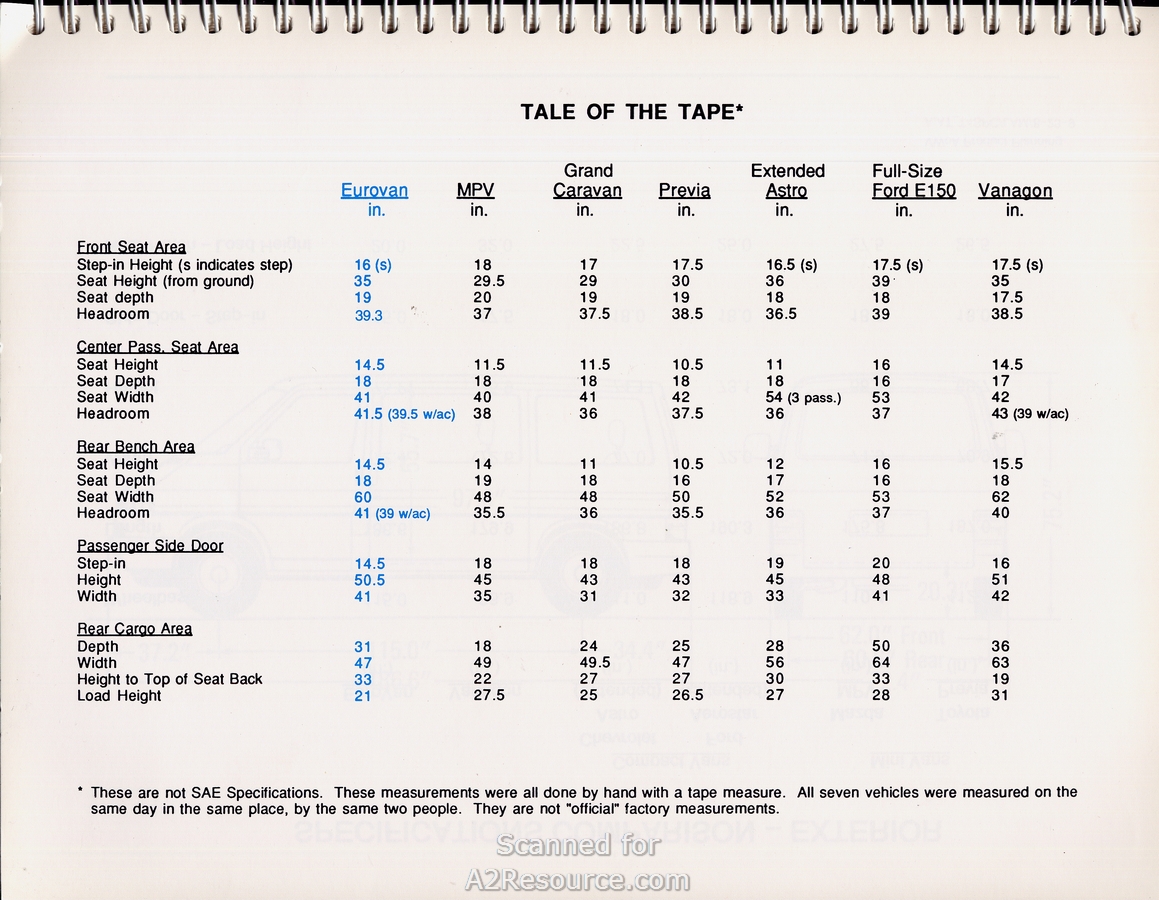 TALE OF THE TAPE*

| | Eurovan in. | MPV in. | Grand Caravan in. | Previa in. | Extended Astro in. | Full-Size Ford E150 in. | Vanagon in. |
|---|---|---|---|---|---|---|---|
| Front Seat Area | | | | | | | |
| Step-in Height (s indicates step) | 16 (s) | 18 | 17 | 17.5 | 16.5 (s) | 17.5 (s) | 17.5 (s) |
| Seat Height (from ground) | 35 | 29.5 | 29 | 30 | 36 | 39 | 35 |
| Seat depth | 19 | 20 | 19 | 19 | 18 | 18 | 17.5 |
| Headroom | 39.3 | 37 | 37.5 | 38.5 | 36.5 | 39 | 38.5 |
| Center Pass. Seat Area | | | | | | | |
| Seat Height | 14.5 | 11.5 | 11.5 | 10.5 | 11 | 16 | 14.5 |
| Seat Depth | 18 | 18 | 18 | 18 | 18 | 16 | 17 |
| Seat Width | 41 | 40 | 41 | 42 | 54 (3 pass.) | 53 | 42 |
| Headroom | 41.5 (39.5 w/ac) | 38 | 36 | 37.5 | 36 | 37 | 43 (39 w/ac) |
| Rear Bench Area | | | | | | | |
| Seat Height | 14.5 | 14 | 11 | 10.5 | 12 | 16 | 15.5 |
| Seat Depth | 18 | 19 | 18 | 16 | 17 | 16 | 18 |
| Seat Width | 60 | 48 | 48 | 50 | 52 | 53 | 62 |
| Headroom | 41 (39 w/ac) | 35.5 | 36 | 35.5 | 36 | 37 | 40 |
| Passenger Side Door | | | | | | | |
| Step-in | 14.5 | 18 | 18 | 18 | 19 | 20 | 16 |
| Height | 50.5 | 45 | 43 | 43 | 45 | 48 | 51 |
| Width | 41 | 35 | 31 | 32 | 33 | 41 | 42 |
| Rear Cargo Area | | | | | | | |
| Depth | 31 | 18 | 24 | 25 | 28 | 50 | 36 |
| Width | 47 | 49 | 49.5 | 47 | 56 | 64 | 63 |
| Height to Top of Seat Back | 33 | 22 | 27 | 27 | 30 | 33 | 19 |
| Load Height | 21 | 27.5 | 25 | 26.5 | 27 | 28 | 31 |

* These are not SAE Specifications. These measurements were all done by hand with a tape measure. All seven vehicles were measured on the same day in the same place, by the same two people. They are not "official" factory measurements.

Scanned for
A2Resource.com